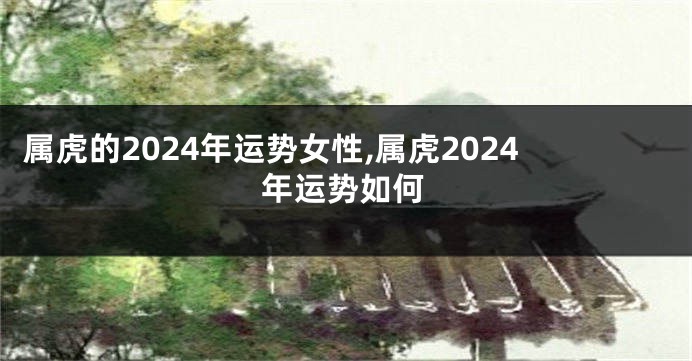 属虎的2024年运势女性,属虎2024年运势如何